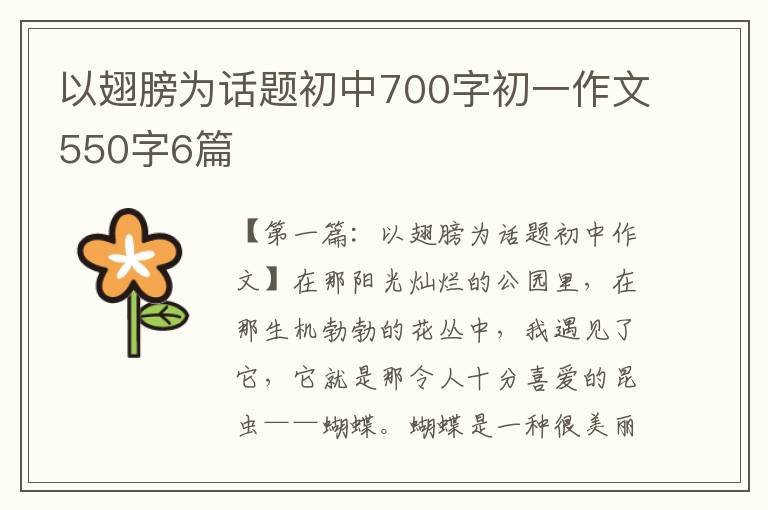 以翅膀为话题初中700字初一作文550字6篇

【第一篇：以翅膀为话题初中作文】在那阳光灿烂的公园里，在那生机勃勃的花丛中，我遇见了它，它就是那令人十分喜爱的昆虫——蝴蝶。蝴蝶是一种很美丽